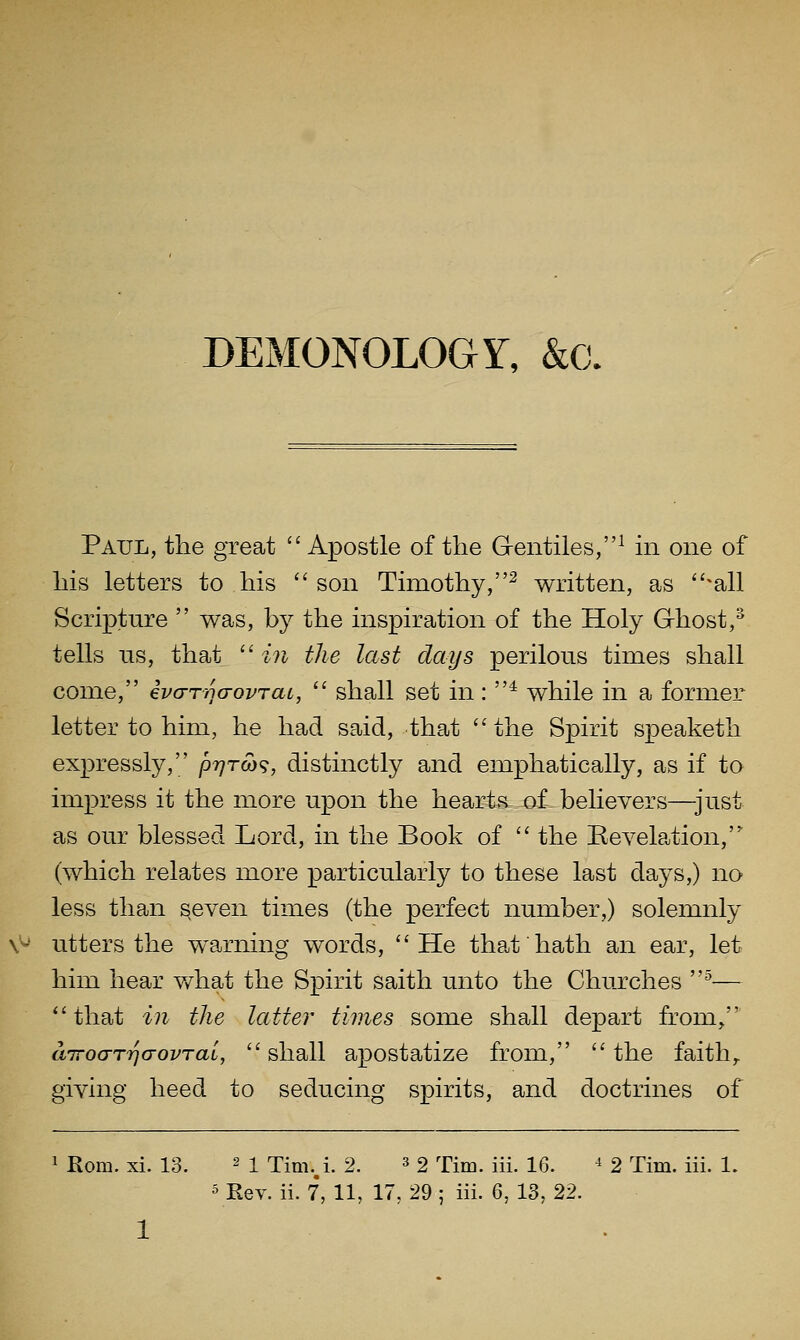 DEMONOLOGY, &c.

Paul, the great "Apostle of the Gentiles,"$^1$ in one of his letters to his "son Timothy,"$^2$ written, as "all Scripture" was, by the inspiration of the Holy Ghost,$^3$ tells us, that "in the last days perilous times shall come," ἐνστήσονται, "shall set in:"$^4$ while in a former letter to him, he had said, that "the Spirit speaketh expressly," ῥητῶς, distinctly and emphatically, as if to impress it the more upon the hearts of believers—just as our blessed Lord, in the Book of "the Revelation," (which relates more particularly to these last days,) no less than seven times (the perfect number,) solemnly utters the warning words, "He that hath an ear, let him hear what the Spirit saith unto the Churches"$^5$—"that in the latter times some shall depart from," ἀποστήσονται, "shall apostatize from," "the faith, giving heed to seducing spirits, and doctrines of

$^1$ Rom. xi. 13. $^2$ 1 Tim. i. 2. $^3$ 2 Tim. iii. 16. $^4$ 2 Tim. iii. 1.
$^5$ Rev. ii. 7, 11, 17, 29; iii. 6, 13, 22.

1